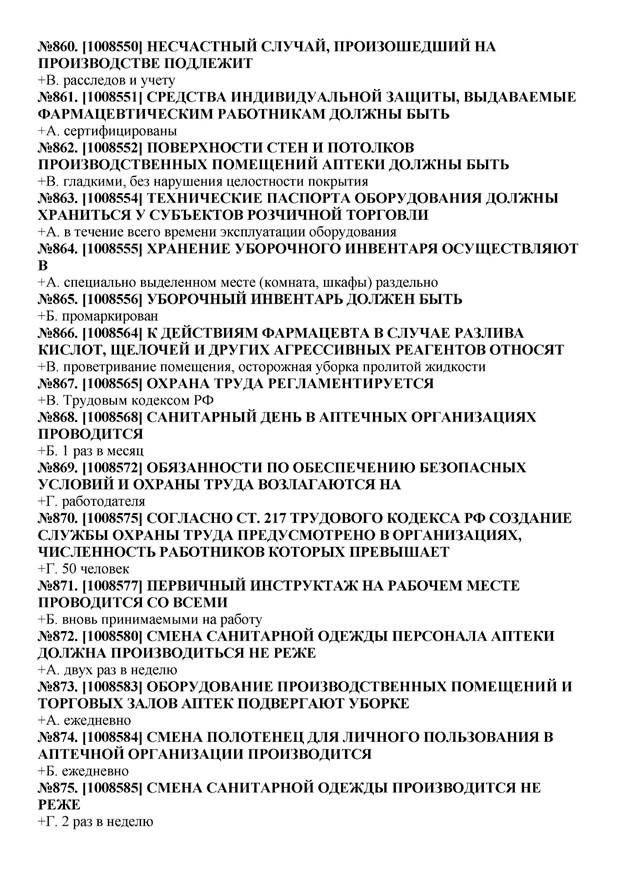 №860. [1008550] НЕСЧАСТНЫЙ СЛУЧАЙ, ПРОИЗОШЕДШИЙ НА ПРОИЗВОДСТВЕ ПОДЛЕЖИТ
+В. расследов и учету
№861. [1008551] СРЕДСТВА ИНДИВИДУАЛЬНОЙ ЗАЩИТЫ, ВЫДАВАЕМЫЕ ФАРМАЦЕВТИЧЕСКИМ РАБОТНИКАМ ДОЛЖНЫ БЫТЬ
+А. сертифицированы
№862. [1008552] ПОВЕРХНОСТИ СТЕН И ПОТОЛКОВ ПРОИЗВОДСТВЕННЫХ ПОМЕЩЕНИЙ АПТЕКИ ДОЛЖНЫ БЫТЬ
+В. гладкими, без нарушения целостности покрытия
№863. [1008554] ТЕХНИЧЕСКИЕ ПАСПОРТА ОБОРУДОВАНИЯ ДОЛЖНЫ ХРАНИТЬСЯ У СУБЪЕКТОВ РОЗЧИЧНОЙ ТОРГОВЛИ
+А. в течение всего времени эксплуатации оборудования
№864. [1008555] ХРАНЕНИЕ УБОРОЧНОГО ИНВЕНТАРЯ ОСУЩЕСТВЛЯЮТ В
+А. специально выделенном месте (комната, шкафы) раздельно
№865. [1008556] УБОРОЧНЫЙ ИНВЕНТАРЬ ДОЛЖЕН БЫТЬ
+Б. промаркирован
№866. [1008564] К ДЕЙСТВИЯМ ФАРМАЦЕВТА В СЛУЧАЕ РАЗЛИВА КИСЛОТ, ЩЕЛОЧЕЙ И ДРУГИХ АГРЕССИВНЫХ РЕАГЕНТОВ ОТНОСЯТ
+В. проветривание помещения, осторожная уборка пролитой жидкости
№867. [1008565] ОХРАНА ТРУДА РЕГЛАМЕНТИРУЕТСЯ
+В. Трудовым кодексом РФ
№868. [1008568] САНИТАРНЫЙ ДЕНЬ В АПТЕЧНЫХ ОРГАНИЗАЦИЯХ ПРОВОДИТСЯ
+Б. 1 раз в месяц
№869. [1008572] ОБЯЗАННОСТИ ПО ОБЕСПЕЧЕНИЮ БЕЗОПАСНЫХ УСЛОВИЙ И ОХРАНЫ ТРУДА ВОЗЛАГАЮТСЯ НА
+Г. работодателя
№870. [1008575] СОГЛАСНО СТ. 217 ТРУДОВОГО КОДЕКСА РФ СОЗДАНИЕ СЛУЖБЫ ОХРАНЫ ТРУДА ПРЕДУСМОТРЕНО В ОРГАНИЗАЦИЯХ, ЧИСЛЕННОСТЬ РАБОТНИКОВ КОТОРЫХ ПРЕВЫШАЕТ
+Г. 50 человек
№871. [1008577] ПЕРВИЧНЫЙ ИНСТРУКТАЖ НА РАБОЧЕМ МЕСТЕ ПРОВОДИТСЯ СО ВСЕМИ
+Б. вновь принимаемыми на работу
№872. [1008580] СМЕНА САНИТАРНОЙ ОДЕЖДЫ ПЕРСОНАЛА АПТЕКИ ДОЛЖНА ПРОИЗВОДИТЬСЯ НЕ РЕЖЕ
+А. двух раз в неделю
№873. [1008583] ОБОРУДОВАНИЕ ПРОИЗВОДСТВЕННЫХ ПОМЕЩЕНИЙ И ТОРГОВЫХ ЗАЛОВ АПТЕК ПОДВЕРГАЮТ УБОРКЕ
+А. ежедневно
№874. [1008584] СМЕНА ПОЛОТЕНЕЦ ДЛЯ ЛИЧНОГО ПОЛЬЗОВАНИЯ В АПТЕЧНОЙ ОРГАНИЗАЦИИ ПРОИЗВОДИТСЯ
+Б. ежедневно
№875. [1008585] СМЕНА САНИТАРНОЙ ОДЕЖДЫ ПРОИЗВОДИТСЯ НЕ РЕЖЕ
+Г. 2 раз в неделю